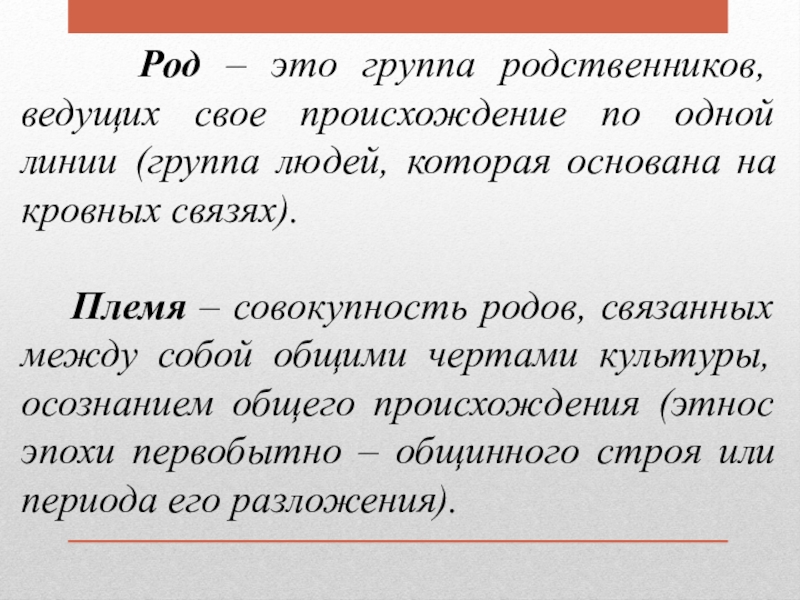 Род – это группа родственников, ведущих свое происхождение по одной линии (группа людей, которая основана на кровных связях).

Племя – совокупность родов, связанных между собой общими чертами культуры, осознанием общего происхождения (этнос эпохи первобытно – общинного строя или периода его разложения).